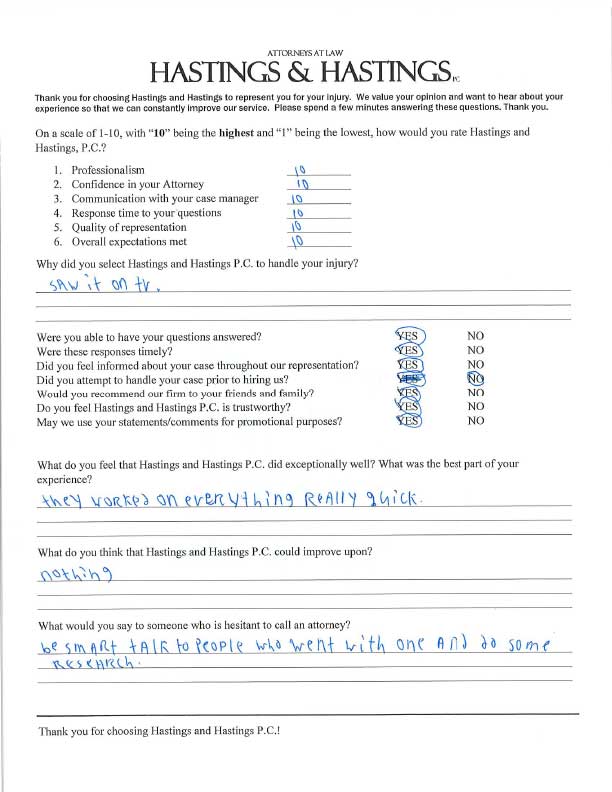 ATTORNEYS AT LAW
HASTINGS & HASTINGS P.C.

Thank you for choosing Hastings and Hastings to represent you for your injury. We value your opinion and want to hear about your experience so that we can constantly improve our service. Please spend a few minutes answering these questions. Thank you.

On a scale of 1-10, with "10" being the highest and "1" being the lowest, how would you rate Hastings and Hastings, P.C.?

1. Professionalism 10
2. Confidence in your Attorney 10
3. Communication with your case manager 10
4. Response time to your questions 10
5. Quality of representation 10
6. Overall expectations met 10

Why did you select Hastings and Hastings P.C. to handle your injury?

saw it on tv.

Were you able to have your questions answered? YES NO
Were these responses timely? YES NO
Did you feel informed about your case throughout our representation? YES NO
Did you attempt to handle your case prior to hiring us? YES NO
Would you recommend our firm to your friends and family? YES NO
Do you feel Hastings and Hastings P.C. is trustworthy? YES NO
May we use your statements/comments for promotional purposes? YES NO

What do you feel that Hastings and Hastings P.C. did exceptionally well? What was the best part of your experience?

they worked on everything Really quick.

What do you think that Hastings and Hastings P.C. could improve upon?

nothing

What would you say to someone who is hesitant to call an attorney?

be smart talk to people who went with one and do some research.

Thank you for choosing Hastings and Hastings P.C.!